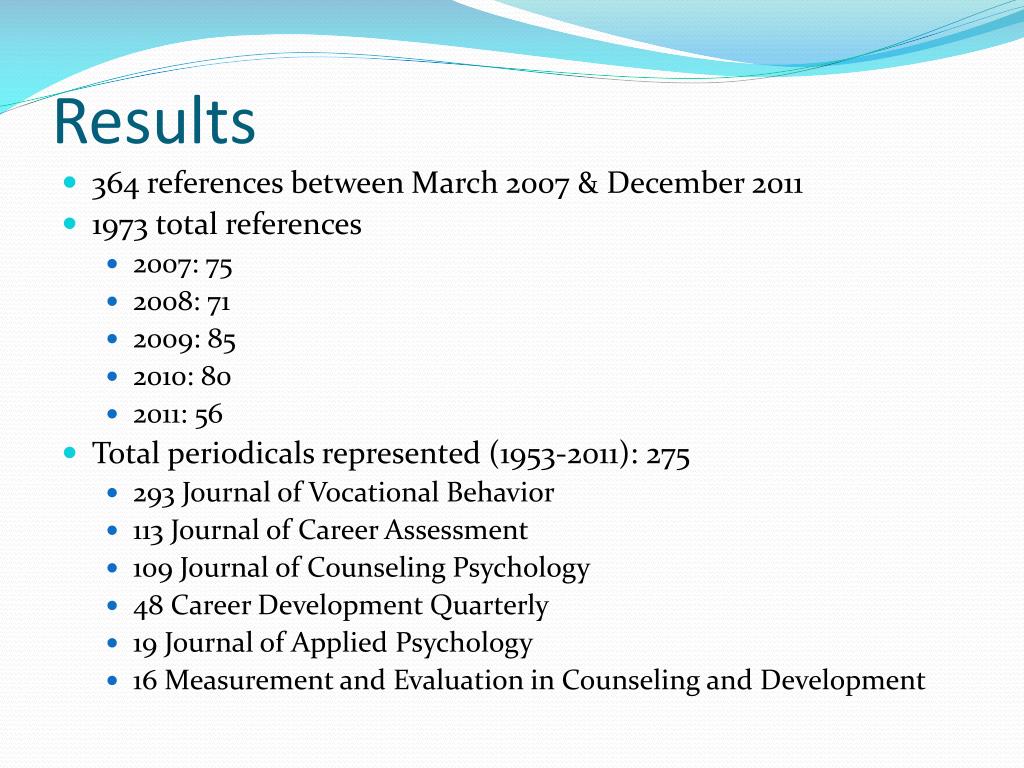 Results

- 364 references between March 2007 & December 2011
- 1973 total references
  - 2007: 75
  - 2008: 71
  - 2009: 85
  - 2010: 80
  - 2011: 56
- Total periodicals represented (1953-2011): 275
  - 293 Journal of Vocational Behavior
  - 113 Journal of Career Assessment
  - 109 Journal of Counseling Psychology
  - 48 Career Development Quarterly
  - 19 Journal of Applied Psychology
  - 16 Measurement and Evaluation in Counseling and Development